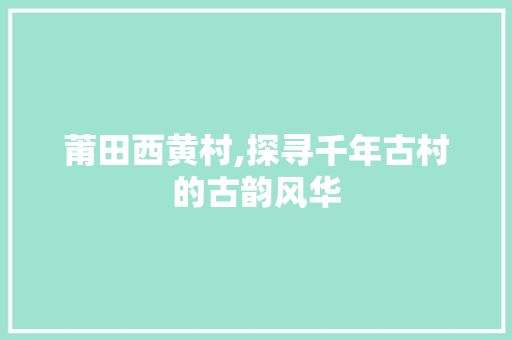 莆田西黄村,探寻千年古村的古韵风华